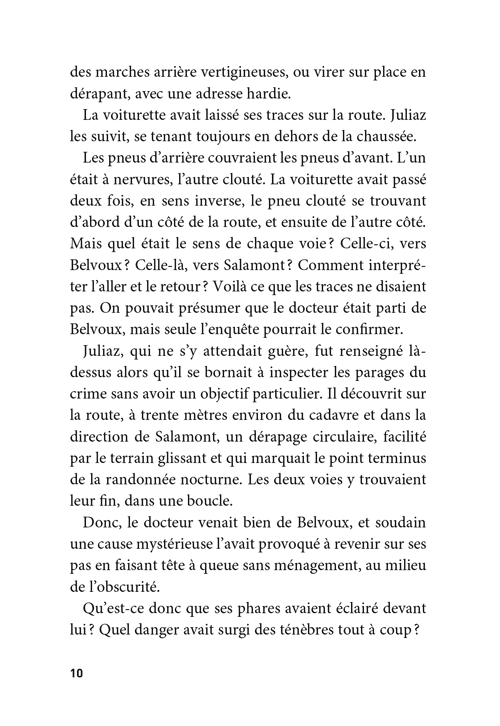 des marches arrière vertigineuses, ou virer sur place en dérapant, avec une adresse hardie.

La voiturette avait laissé ses traces sur la route. Juliaz les suivit, se tenant toujours en dehors de la chaussée.

Les pneus d'arrière couvraient les pneus d'avant. L'un était à nervures, l'autre clouté. La voiturette avait passé deux fois, en sens inverse, le pneu clouté se trouvant d'abord d'un côté de la route, et ensuite de l'autre côté. Mais quel était le sens de chaque voie ? Celle-ci, vers Belvoux ? Celle-là, vers Salamont ? Comment interpréter l'aller et le retour ? Voilà ce que les traces ne disaient pas. On pouvait présumer que le docteur était parti de Belvoux, mais seule l'enquête pourrait le confirmer.

Juliaz, qui ne s'y attendait guère, fut renseigné là-dessus alors qu'il se bornait à inspecter les parages du crime sans avoir un objectif particulier. Il découvrit sur la route, à trente mètres environ du cadavre et dans la direction de Salamont, un dérapage circulaire, facilité par le terrain glissant et qui marquait le point terminus de la randonnée nocturne. Les deux voies y trouvaient leur fin, dans une boucle.

Donc, le docteur venait bien de Belvoux, et soudain une cause mystérieuse l'avait provoqué à revenir sur ses pas en faisant tête à queue sans ménagement, au milieu de l'obscurité.

Qu'est-ce donc que ses phares avaient éclairé devant lui ? Quel danger avait surgi des ténèbres tout à coup ?

10